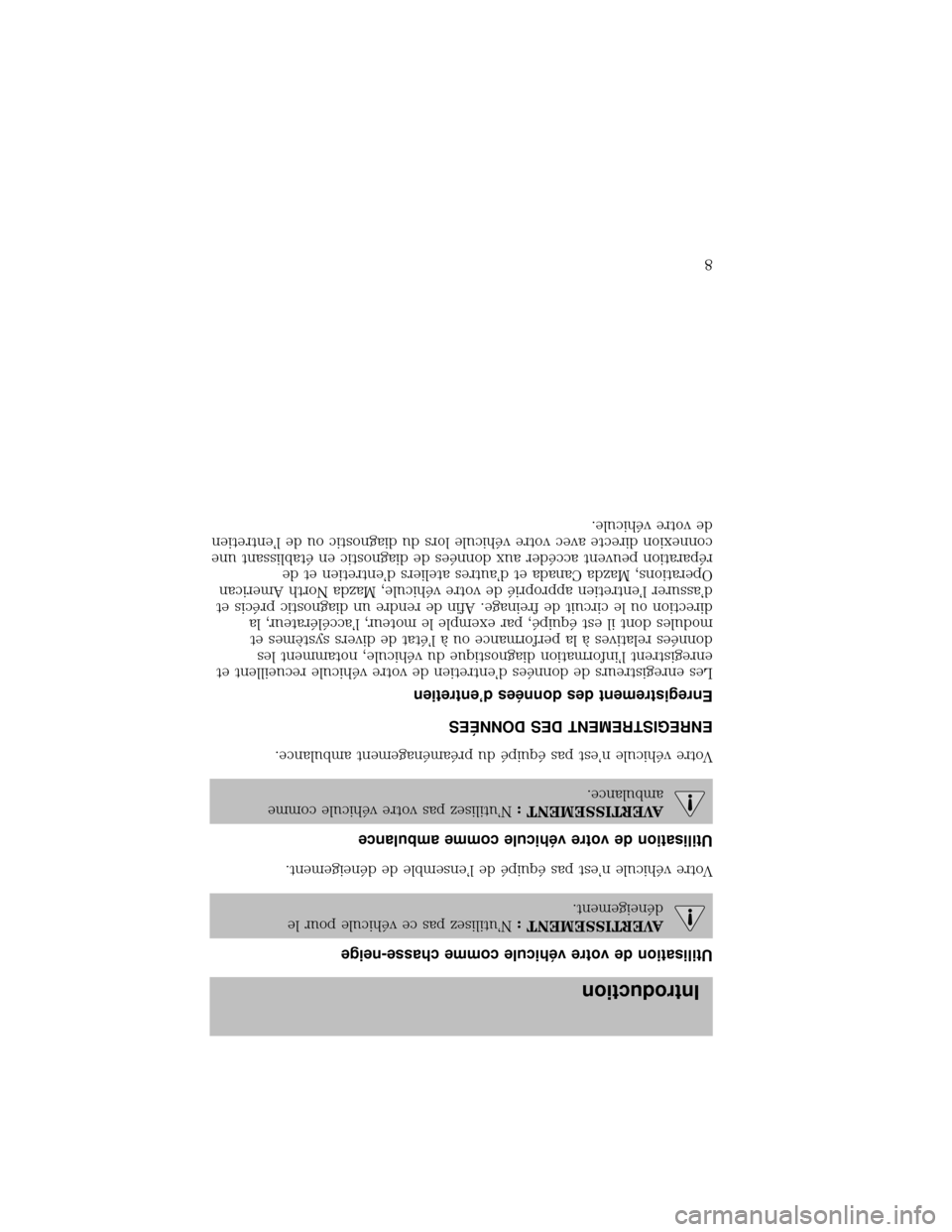 Introduction

Utilisation de votre véhicule comme chasse-neige

AVERTISSEMENT : N'utilisez pas ce véhicule pour le déneigement.

Votre véhicule n'est pas équipé de l'ensemble de déneigement.

Utilisation de votre véhicule comme ambulance

AVERTISSEMENT : N'utilisez pas votre véhicule comme ambulance.

Votre véhicule n'est pas équipé du préaménagement ambulance.

ENREGISTREMENT DES DONNÉES

Enregistrement des données d'entretien

Les enregistreurs de données d'entretien de votre véhicule recueillent et enregistrent l'information diagnostique du véhicule, notamment les données relatives à la performance ou à l'état de divers systèmes et modules dont il est équipé, par exemple le moteur, l'accélérateur, la direction ou le circuit de freinage. Afin de rendre un diagnostic précis et d'assurer l'entretien approprié de votre véhicule, Mazda North American Operations, Mazda Canada et d'autres ateliers d'entretien et de réparation peuvent accéder aux données de diagnostic en établissant une connexion directe avec votre véhicule lors du diagnostic ou de l'entretien de votre véhicule.

8

carmanualsonline.info